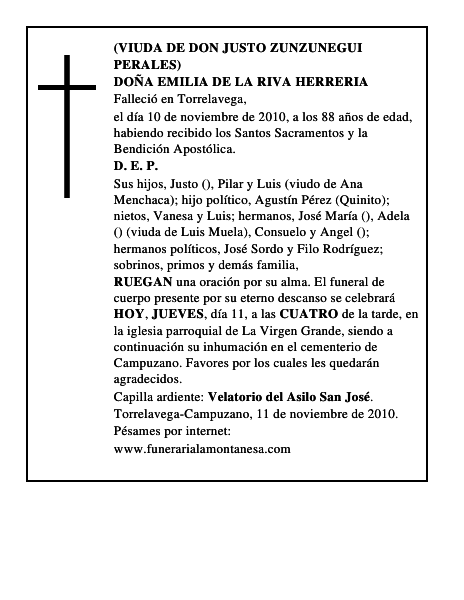 (VIUDA DE DON JUSTO ZUNZUNEGUI PERALES)
DOÑA EMILIA DE LA RIVA HERRERIA
Falleció en Torrelavega,
el día 10 de noviembre de 2010, a los 88 años de edad, habiendo recibido los Santos Sacramentos y la Bendición Apostólica.
D. E. P.
Sus hijos, Justo (), Pilar y Luis (viudo de Ana Menchaca); hijo político, Agustín Pérez (Quinito); nietos, Vanesa y Luis; hermanos, José María (), Adela () (viuda de Luis Muela), Consuelo y Angel (); hermanos políticos, José Sordo y Filo Rodríguez; sobrinos, primos y demás familia,
RUEGAN una oración por su alma. El funeral de cuerpo presente por su eterno descanso se celebrará HOY, JUEVES, día 11, a las CUATRO de la tarde, en la iglesia parroquial de La Virgen Grande, siendo a continuación su inhumación en el cementerio de Campuzano. Favores por los cuales les quedarán agradecidos.
Capilla ardiente: Velatorio del Asilo San José.
Torrelavega-Campuzano, 11 de noviembre de 2010.
Pésames por internet:
www.funerarialamontanesa.com